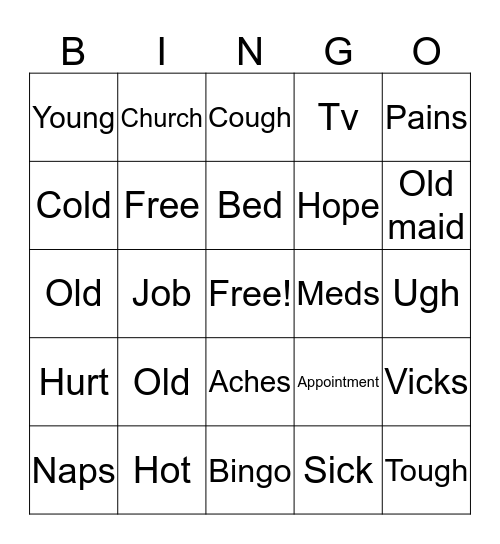 | B | I | N | G | O |
|---|---|---|---|---|
| Young | Church | Cough | Tv | Pains |
| Cold | Free | Bed | Hope | Old maid |
| Old | Job | Free! | Meds | Ugh |
| Hurt | Old | Aches | Appointment | Vicks |
| Naps | Hot | Bingo | Sick | Tough |